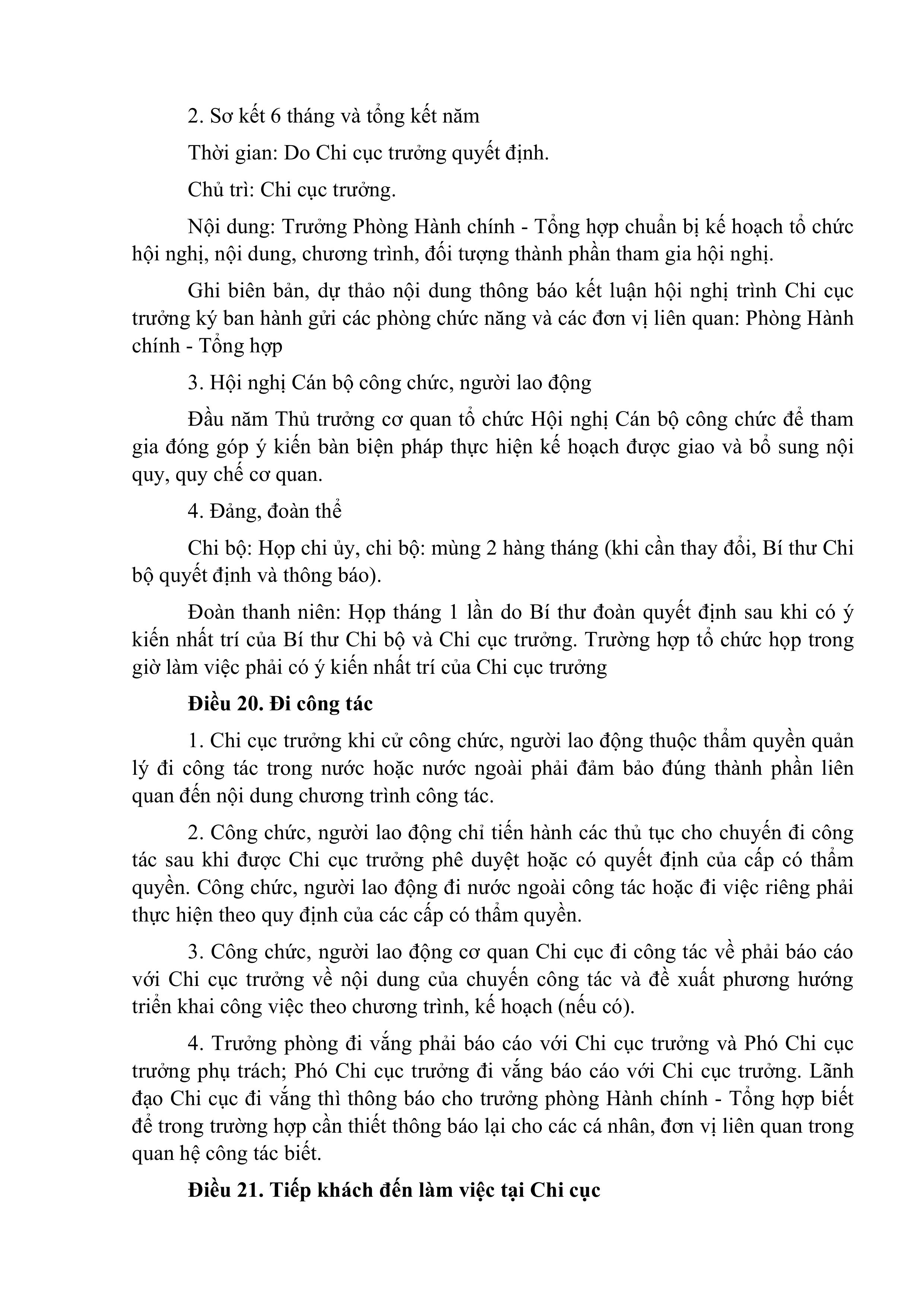 2. Sơ kết 6 tháng và tổng kết năm

Thời gian: Do Chi cục trưởng quyết định.

Chủ trì: Chi cục trưởng.

Nội dung: Trưởng Phòng Hành chính - Tổng hợp chuẩn bị kế hoạch tổ chức hội nghị, nội dung, chương trình, đối tượng thành phần tham gia hội nghị.

Ghi biên bản, dự thảo nội dung thông báo kết luận hội nghị trình Chi cục trưởng ký ban hành gửi các phòng chức năng và các đơn vị liên quan: Phòng Hành chính - Tổng hợp

3. Hội nghị Cán bộ công chức, người lao động

Đầu năm Thủ trưởng cơ quan tổ chức Hội nghị Cán bộ công chức để tham gia đóng góp ý kiến bàn biện pháp thực hiện kế hoạch được giao và bổ sung nội quy, quy chế cơ quan.

4. Đảng, đoàn thể

Chi bộ: Họp chi ủy, chi bộ: mùng 2 hàng tháng (khi cần thay đổi, Bí thư Chi bộ quyết định và thông báo).

Đoàn thanh niên: Họp tháng 1 lần do Bí thư đoàn quyết định sau khi có ý kiến nhất trí của Bí thư Chi bộ và Chi cục trưởng. Trường hợp tổ chức họp trong giờ làm việc phải có ý kiến nhất trí của Chi cục trưởng

**Điều 20. Đi công tác**

1. Chi cục trưởng khi cử công chức, người lao động thuộc thẩm quyền quản lý đi công tác trong nước hoặc nước ngoài phải đảm bảo đúng thành phần liên quan đến nội dung chương trình công tác.

2. Công chức, người lao động chỉ tiến hành các thủ tục cho chuyến đi công tác sau khi được Chi cục trưởng phê duyệt hoặc có quyết định của cấp có thẩm quyền. Công chức, người lao động đi nước ngoài công tác hoặc đi việc riêng phải thực hiện theo quy định của các cấp có thẩm quyền.

3. Công chức, người lao động cơ quan Chi cục đi công tác về phải báo cáo với Chi cục trưởng về nội dung của chuyến công tác và đề xuất phương hướng triển khai công việc theo chương trình, kế hoạch (nếu có).

4. Trưởng phòng đi vắng phải báo cáo với Chi cục trưởng và Phó Chi cục trưởng phụ trách; Phó Chi cục trưởng đi vắng báo cáo với Chi cục trưởng. Lãnh đạo Chi cục đi vắng thì thông báo cho trưởng phòng Hành chính - Tổng hợp biết để trong trường hợp cần thiết thông báo lại cho các cá nhân, đơn vị liên quan trong quan hệ công tác biết.

**Điều 21. Tiếp khách đến làm việc tại Chi cục**